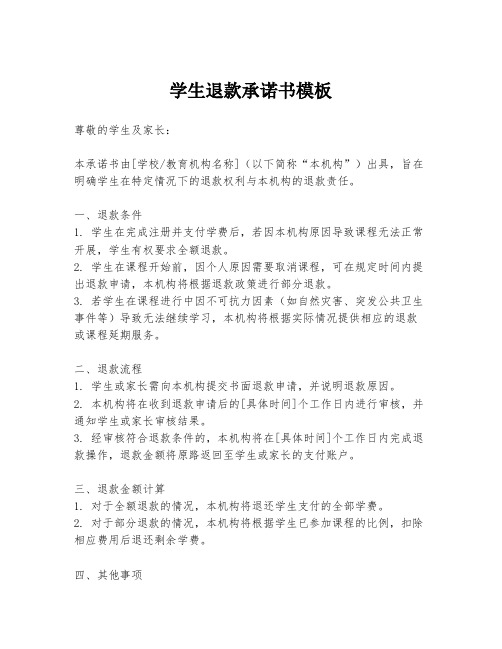 学生退款承诺书模板

尊敬的学生及家长：

本承诺书由[学校/教育机构名称]（以下简称“本机构”）出具，旨在明确学生在特定情况下的退款权利与本机构的退款责任。

一、退款条件
1. 学生在完成注册并支付学费后，若因本机构原因导致课程无法正常开展，学生有权要求全额退款。
2. 学生在课程开始前，因个人原因需要取消课程，可在规定时间内提出退款申请，本机构将根据退款政策进行部分退款。
3. 若学生在课程进行中因不可抗力因素（如自然灾害、突发公共卫生事件等）导致无法继续学习，本机构将根据实际情况提供相应的退款或课程延期服务。

二、退款流程
1. 学生或家长需向本机构提交书面退款申请，并说明退款原因。
2. 本机构将在收到退款申请后的[具体时间]个工作日内进行审核，并通知学生或家长审核结果。
3. 经审核符合退款条件的，本机构将在[具体时间]个工作日内完成退款操作，退款金额将原路返回至学生或家长的支付账户。

三、退款金额计算
1. 对于全额退款的情况，本机构将退还学生支付的全部学费。
2. 对于部分退款的情况，本机构将根据学生已参加课程的比例，扣除相应费用后退还剩余学费。

四、其他事项